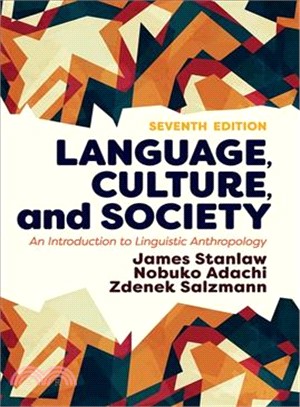 SEVENTH EDITION

LANGUAGE, CULTURE, and SOCIETY

An Introduction to Linguistic Anthropology

James Stanlaw
Nobuko Adachi
Zdenek Salzmann